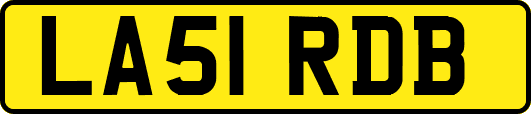 LA51 RDB